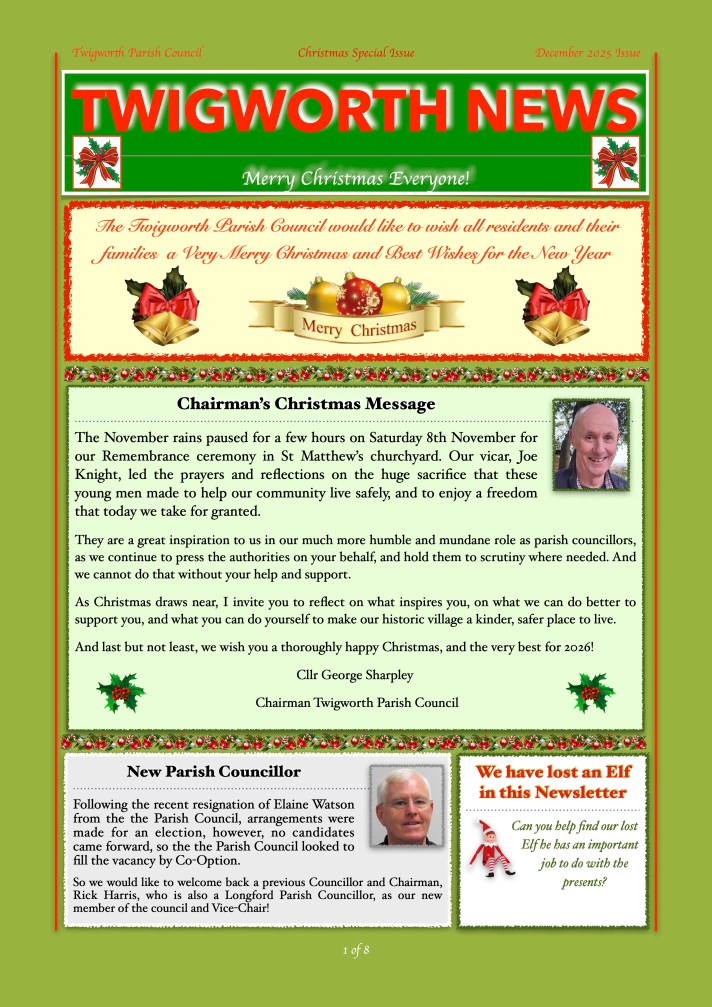 Twigworth Parish Council Christmas Special Issue December 2025 Issue

TWIGWORTH NEWS

Merry Christmas Everyone!

The Twigworth Parish Council would like to wish all residents and their families a Very Merry Christmas and Best Wishes for the New Year

Merry Christmas

Chairman's Christmas Message

The November rains paused for a few hours on Saturday 8th November for our Remembrance ceremony in St Matthew's churchyard. Our vicar, Joe Knight, led the prayers and reflections on the huge sacrifice that these young men made to help our community live safely, and to enjoy a freedom that today we take for granted.

They are a great inspiration to us in our much more humble and mundane role as parish councillors, as we continue to press the authorities on your behalf, and hold them to scrutiny where needed. And we cannot do that without your help and support.

As Christmas draws near, I invite you to reflect on what inspires you, on what we can do better to support you, and what you can do yourself to make our historic village a kinder, safer place to live.

And last but not least, we wish you a thoroughly happy Christmas, and the very best for 2026!

Cllr George Sharpley

Chairman Twigworth Parish Council

New Parish Councillor

Following the recent resignation of Elaine Watson from the the Parish Council, arrangements were made for an election, however, no candidates came forward, so the the Parish Council looked to fill the vacancy by Co-Option.

So we would like to welcome back a previous Councillor and Chairman, Rick Harris, who is also a Longford Parish Councillor, as our new member of the council and Vice-Chair!

We have lost an Elf in this Newsletter

Can you help find our lost Elf he has an important job to do with the presents?

1 of 8